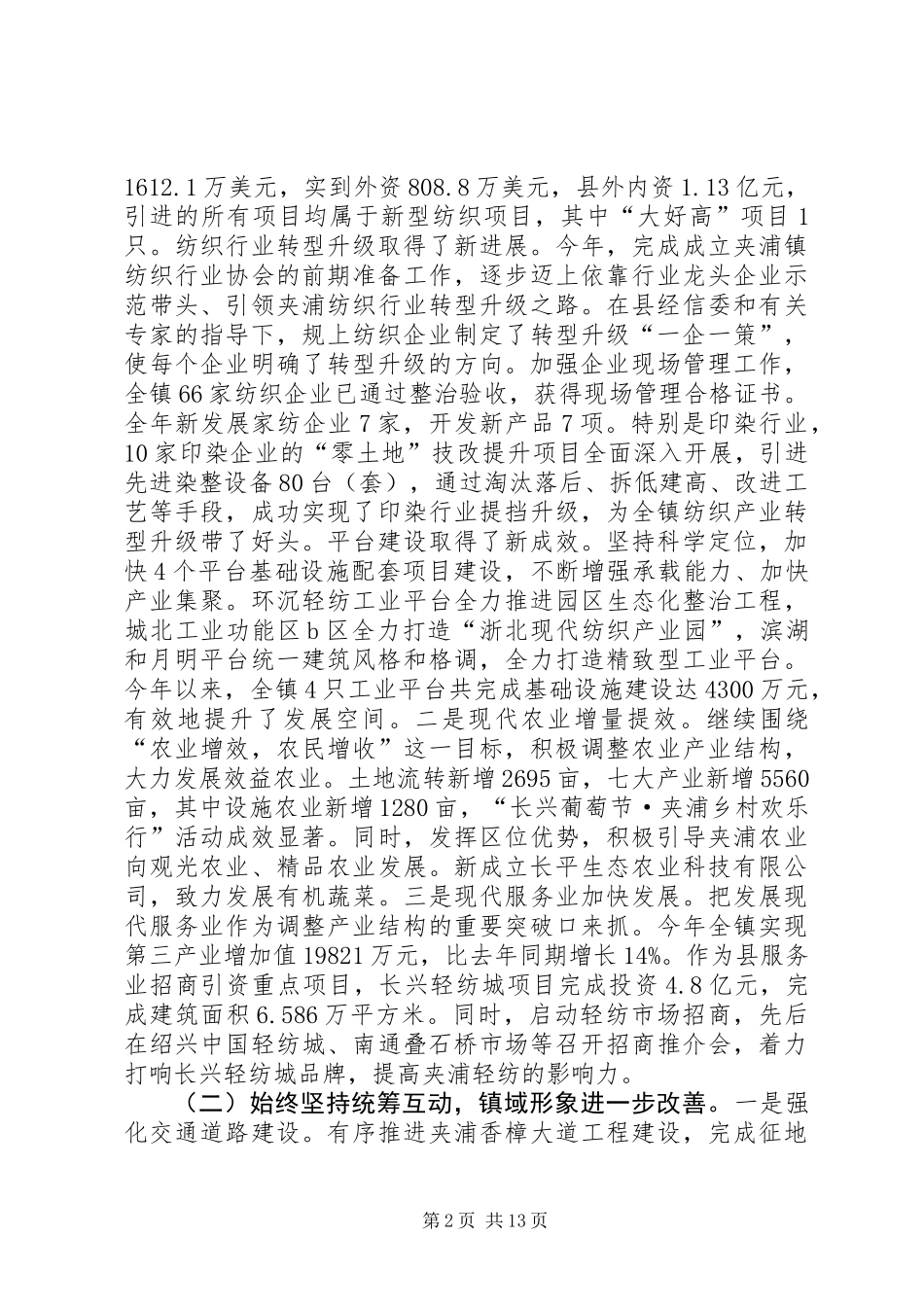 1612.1万美元，实到外资808.8万美元，县外内资1.13亿元，引进的所有项目均属于新型纺织项目，其中“大好高”项目1只。纺织行业转型升级取得了新进展。今年，完成成立夹浦镇纺织行业协会的前期准备工作，逐步迈上依靠行业龙头企业示范带头、引领夹浦纺织行业转型升级之路。在县经信委和有关专家的指导下，规上纺织企业制定了转型升级“一企一策”，使每个企业明确了转型升级的方向。加强企业现场管理工作，全镇66家纺织企业已通过整治验收，获得现场管理合格证书。全年新发展家纺企业7家，开发新产品7项。特别是印染行业，10家印染企业的“零土地”技改提升项目全面深入开展，引进先进染整设备80台（套），通过淘汰落后、拆低建高、改进工艺等手段，成功实现了印染行业提挡升级，为全镇纺织产业转型升级带了好头。平台建设取得了新成效。坚持科学定位，加快4个平台基础设施配套项目建设，不断增强承载能力、加快产业集聚。环沉轻纺工业平台全力推进园区生态化整治工程，城北工业功能区b区全力打造“浙北现代纺织产业园”，滨湖和月明平台统一建筑风格和格调，全力打造精致型工业平台。今年以来，全镇4只工业平台共完成基础设施建设达4300万元，有效地提升了发展空间。二是现代农业增量提效。继续围绕“农业增效，农民增收”这一目标，积极调整农业产业结构，大力发展效益农业。土地流转新增2695亩，七大产业新增5560亩，其中设施农业新增1280亩，“长兴葡萄节·夹浦乡村欢乐行”活动成效显著。同时，发挥区位优势，积极引导夹浦农业向观光农业、精品农业发展。新成立长平生态农业科技有限公司，致力发展有机蔬菜。三是现代服务业加快发展。把发展现代服务业作为调整产业结构的重要突破口来抓。今年全镇实现第三产业增加值19821万元，比去年同期增长14%。作为县服务业招商引资重点项目，长兴轻纺城项目完成投资4.8亿元，完成建筑面积6.586万平方米。同时，启动轻纺市场招商，先后在绍兴中国轻纺城、南通叠石桥市场等召开招商推介会，着力打响长兴轻纺城品牌，提高夹浦轻纺的影响力。

（二）始终坚持统筹互动，镇域形象进一步改善。一是强化交通道路建设。有序推进夹浦香樟大道工程建设，完成征地

第2页 共13页